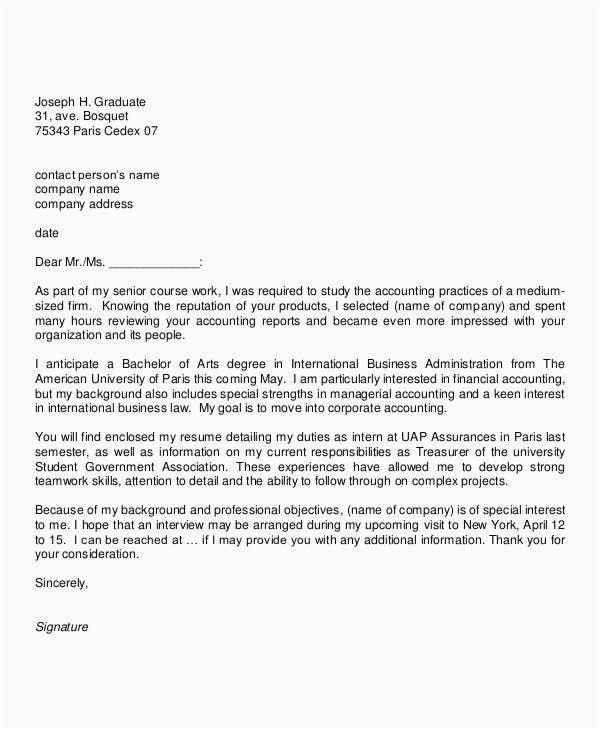 Joseph H. Graduate
31, ave. Bosquet
75343 Paris Cedex 07

contact person's name
company name
company address

date

Dear Mr./Ms. _____________:

As part of my senior course work, I was required to study the accounting practices of a medium-sized firm. Knowing the reputation of your products, I selected (name of company) and spent many hours reviewing your accounting reports and became even more impressed with your organization and its people.

I anticipate a Bachelor of Arts degree in International Business Administration from The American University of Paris this coming May. I am particularly interested in financial accounting, but my background also includes special strengths in managerial accounting and a keen interest in international business law. My goal is to move into corporate accounting.

You will find enclosed my resume detailing my duties as intern at UAP Assurances in Paris last semester, as well as information on my current responsibilities as Treasurer of the university Student Government Association. These experiences have allowed me to develop strong teamwork skills, attention to detail and the ability to follow through on complex projects.

Because of my background and professional objectives, (name of company) is of special interest to me. I hope that an interview may be arranged during my upcoming visit to New York, April 12 to 15. I can be reached at … if I may provide you with any additional information. Thank you for your consideration.

Sincerely,

Signature